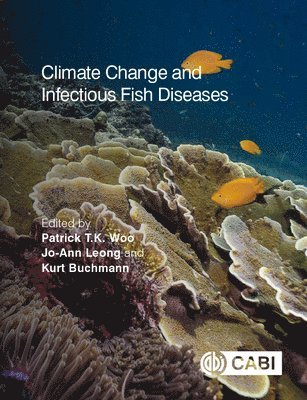 Climate Change and Infectious Fish Diseases

Edited by
Patrick T.K. Woo
Jo-Ann Leong and
Kurt Buchmann

CABI